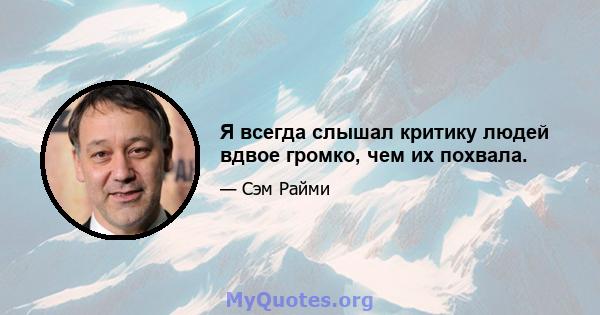 Я всегда слышал критику людей вдвое громко, чем их похвала.

— Сэм Райми

MyQuotes.org